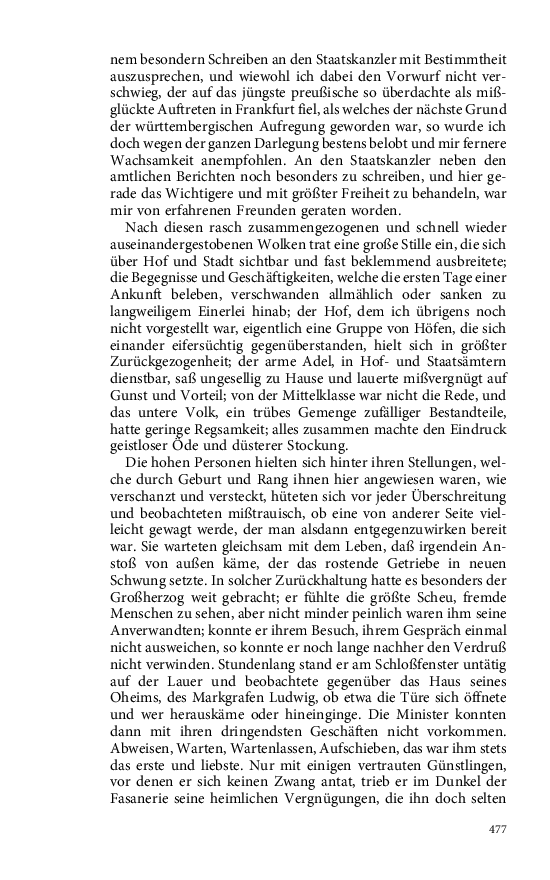 nem besondern Schreiben an den Staatskanzler mit Bestimmtheit auszusprechen, und wiewohl ich dabei den Vorwurf nicht verschwieg, der auf das jüngste preußische so überdachte als mißglückte Auftreten in Frankfurt fiel, als welches der nächste Grund der württembergischen Aufregung geworden war, so wurde ich doch wegen der ganzen Darlegung bestens belobt und mir fernere Wachsamkeit anempfohlen. An den Staatskanzler neben den amtlichen Berichten noch besonders zu schreiben, und hier gerade das Wichtigere und mit größter Freiheit zu behandeln, war mir von erfahrenen Freunden geraten worden.

Nach diesen rasch zusammengezogenen und schnell wieder auseinandergestobenen Wolken trat eine große Stille ein, die sich über Hof und Stadt sichtbar und fast beklemmend ausbreitete; die Begegnisse und Geschäftigkeiten, welche die ersten Tage einer Ankunft beleben, verschwanden allmählich oder sanken zu langweiligem Einerlei hinab; der Hof, dem ich übrigens noch nicht vorgestellt war, eigentlich eine Gruppe von Höfen, die sich einander eifersüchtig gegenüberstanden, hielt sich in größter Zurückgezogenheit; der arme Adel, in Hof- und Staatsämtern dienstbar, saß ungesellig zu Hause und lauerte mißvergnügt auf Gunst und Vorteil; von der Mittelklasse war nicht die Rede, und das untere Volk, ein trübes Gemenge zufälliger Bestandteile, hatte geringe Regsamkeit; alles zusammen machte den Eindruck geistloser Öde und düsterer Stockung.

Die hohen Personen hielten sich hinter ihren Stellungen, welche durch Geburt und Rang ihnen hier angewiesen waren, wie verschanzt und versteckt, hüteten sich vor jeder Überschreitung und beobachteten mißtrauisch, ob eine von anderer Seite vielleicht gewagt werde, der man alsdann entgegenzuwirken bereit war. Sie warteten gleichsam mit dem Leben, daß irgendein Anstoß von außen käme, der das rostende Getriebe in neuen Schwung setzte. In solcher Zurückhaltung hatte es besonders der Großherzog weit gebracht; er fühlte die größte Scheu, fremde Menschen zu sehen, aber nicht minder peinlich waren ihm seine Anverwandten; konnte er ihrem Besuch, ihrem Gespräch einmal nicht ausweichen, so konnte er noch lange nachher den Verdruß nicht verwinden. Stundenlang stand er am Schloßfenster untätig auf der Lauer und beobachtete gegenüber das Haus seines Oheims, des Markgrafen Ludwig, ob etwa die Türe sich öffnete und wer herauskäme oder hineinginge. Die Minister konnten dann mit ihren dringendsten Geschäften nicht vorkommen. Abweisen, Warten, Wartenlassen, Aufschieben, das war ihm stets das erste und liebste. Nur mit einigen vertrauten Günstlingen, vor denen er sich keinen Zwang antat, trieb er im Dunkel der Fasanerie seine heimlichen Vergnügungen, die ihn doch selten

477